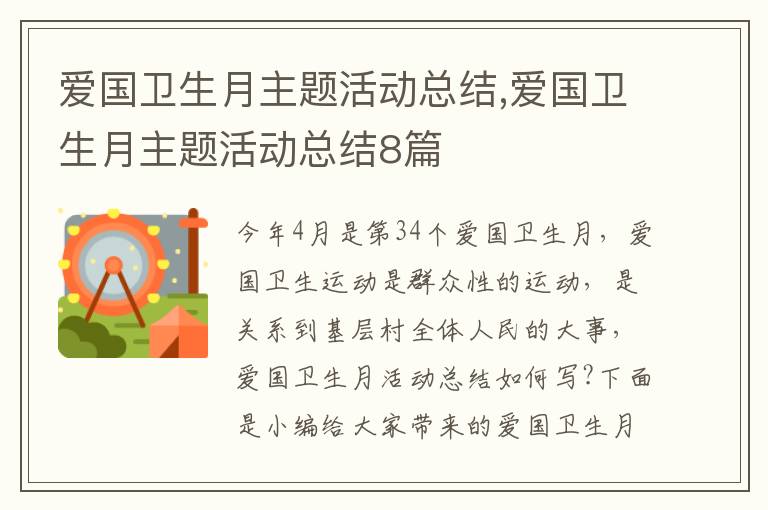 爱国卫生月主题活动总结,爱国卫生月主题活动总结8篇

今年4月是第34个爱国卫生月，爱国卫生运动是群众性的运动，是关系到基层村全体人民的大事，爱国卫生月活动总结如何写?下面是小编给大家带来的爱国卫生月